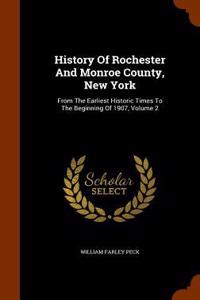 History Of Rochester And Monroe County, New York

From The Earliest Historic Times To The Beginning Of 1907, Volume 2

Scholar SELECT

WILLIAM FARLEY PECK